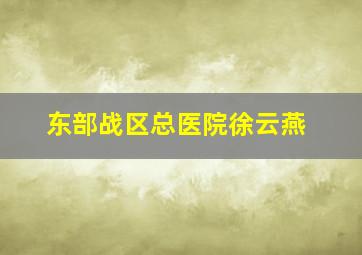 东部战区总医院徐云燕